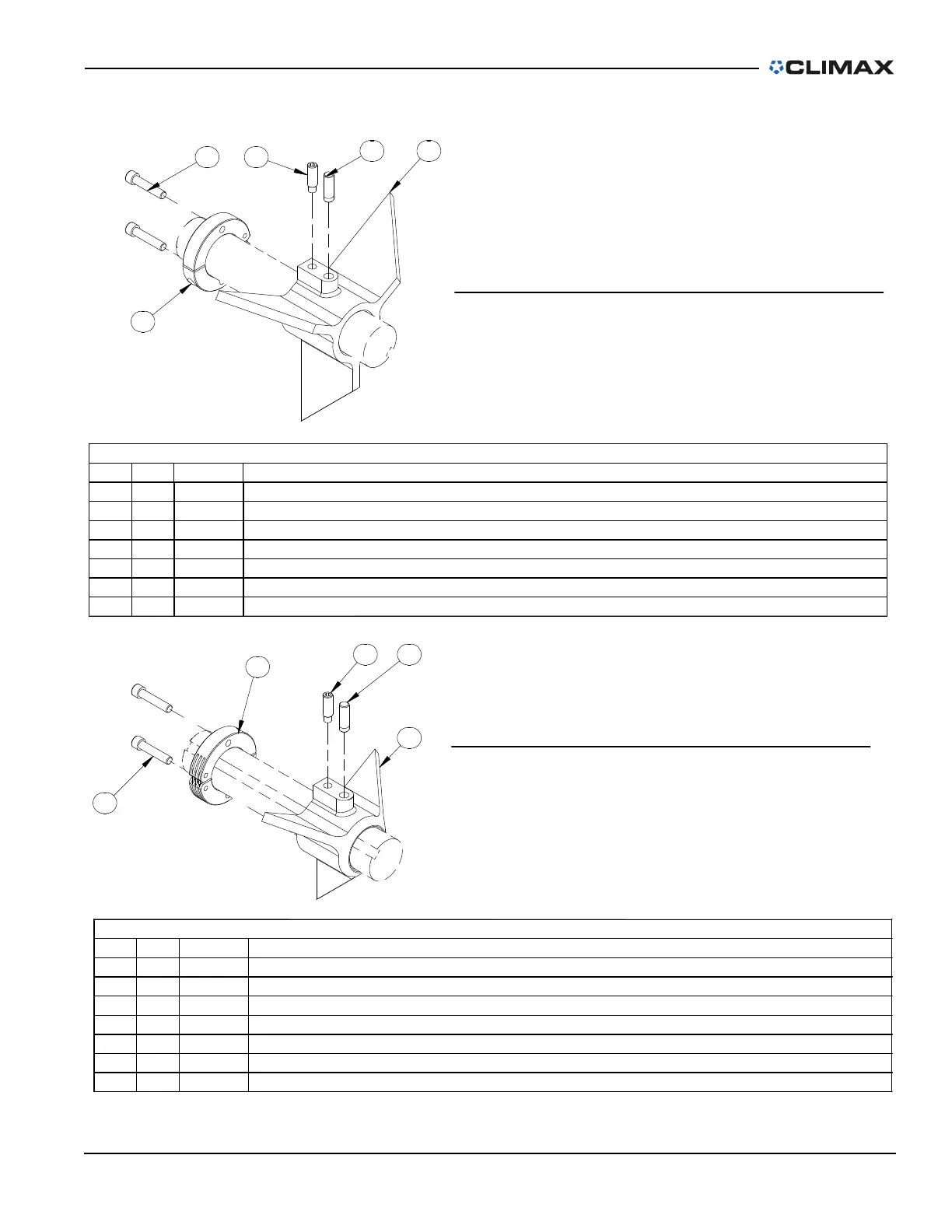 CLIMAX